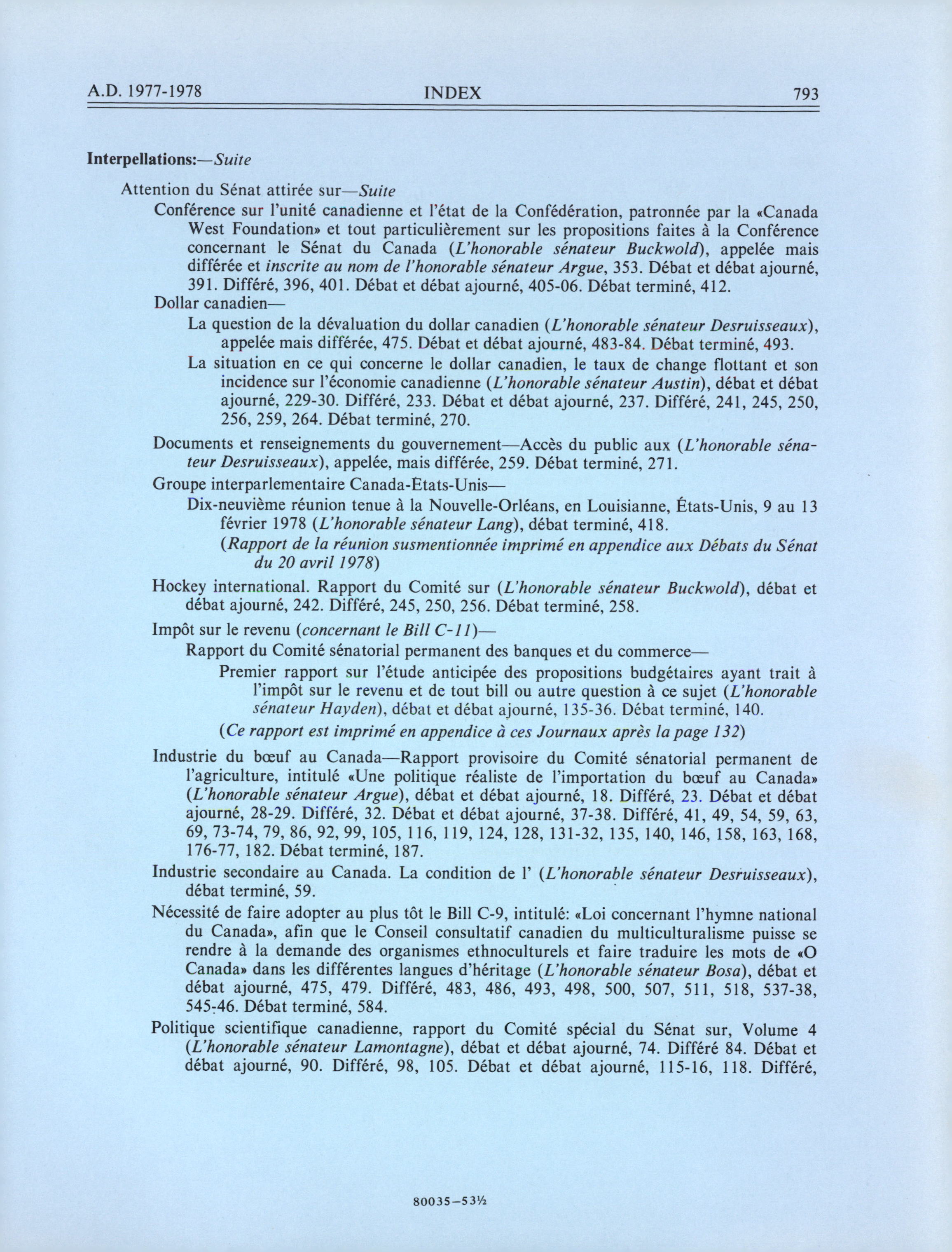 A.D. 1977-1978 INDEX 793

Interpellations:—Suite

Attention du Sénat attirée sur—Suite

Conférence sur l'unité canadienne et l'état de la Confédération, patronnée par la «Canada West Foundation» et tout particulièrement sur les propositions faites à la Conférence concernant le Sénat du Canada (L'honorable sénateur Buckwold), appelée mais différée et inscrite au nom de l'honorable sénateur Argue, 353. Débat et débat ajourné, 391. Différé, 396, 401. Débat et débat ajourné, 405-06. Débat terminé, 412.

Dollar canadien—

La question de la dévaluation du dollar canadien (L'honorable sénateur Desruisseaux), appelée mais différée, 475. Débat et débat ajourné, 483-84. Débat terminé, 493.

La situation en ce qui concerne le dollar canadien, le taux de change flottant et son incidence sur l'économie canadienne (L'honorable sénateur Austin), débat et débat ajourné, 229-30. Différé, 233. Débat et débat ajourné, 237. Différé, 241, 245, 250, 256, 259, 264. Débat terminé, 270.

Documents et renseignements du gouvernement—Accès du public aux (L'honorable sénateur Desruisseaux), appelée, mais différée, 259. Débat terminé, 271.

Groupe interparlementaire Canada-États-Unis—

Dix-neuvième réunion tenue à la Nouvelle-Orléans, en Louisianne, États-Unis, 9 au 13 février 1978 (L'honorable sénateur Lang), débat terminé, 418.

(Rapport de la réunion susmentionnée imprimé en appendice aux Débats du Sénat du 20 avril 1978)

Hockey international. Rapport du Comité sur (L'honorable sénateur Buckwold), débat et débat ajourné, 242. Différé, 245, 250, 256. Débat terminé, 258.

Impôt sur le revenu (concernant le Bill C-11)—

Rapport du Comité sénatorial permanent des banques et du commerce—

Premier rapport sur l'étude anticipée des propositions budgétaires ayant trait à l'impôt sur le revenu et de tout bill ou autre question à ce sujet (L'honorable sénateur Hayden), débat et débat ajourné, 135-36. Débat terminé, 140.

(Ce rapport est imprimé en appendice à ces Journaux après la page 132)

Industrie du bœuf au Canada—Rapport provisoire du Comité sénatorial permanent de l'agriculture, intitulé «Une politique réaliste de l'importation du bœuf au Canada» (L'honorable sénateur Argue), débat et débat ajourné, 18. Différé, 23. Débat et débat ajourné, 28-29. Différé, 32. Débat et débat ajourné, 37-38. Différé, 41, 49, 54, 59, 63, 69, 73-74, 79, 86, 92, 99, 105, 116, 119, 124, 128, 131-32, 135, 140, 146, 158, 163, 168, 176-77, 182. Débat terminé, 187.

Industrie secondaire au Canada. La condition de l' (L'honorable sénateur Desruisseaux), débat terminé, 59.

Nécessité de faire adopter au plus tôt le Bill C-9, intitulé: «Loi concernant l'hymne national du Canada», afin que le Conseil consultatif canadien du multiculturalisme puisse se rendre à la demande des organismes ethnoculturels et faire traduire les mots de «O Canada» dans les différentes langues d'héritage (L'honorable sénateur Bosa), débat et débat ajourné, 475, 479. Différé, 483, 486, 493, 498, 500, 507, 511, 518, 537-38, 545-46. Débat terminé, 584.

Politique scientifique canadienne, rapport du Comité spécial du Sénat sur, Volume 4 (L'honorable sénateur Lamontagne), débat et débat ajourné, 74. Différé 84. Débat et débat ajourné, 90. Différé, 98, 105. Débat et débat ajourné, 115-16, 118. Différé,

80035—53½